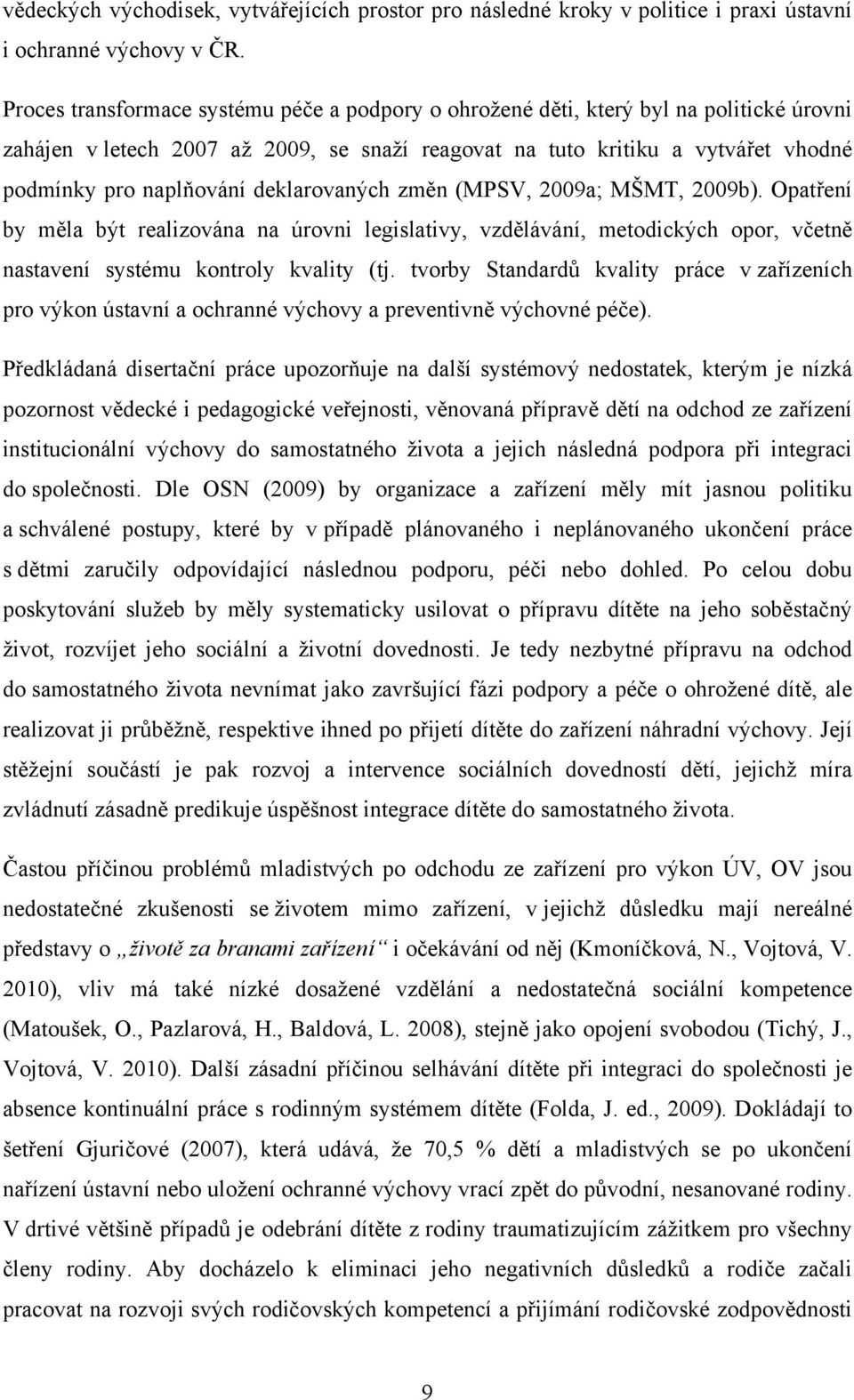 vědeckých východisek, vytvářejících prostor pro následné kroky v politice i praxi ústavní i ochranné výchovy v ČR.

Proces transformace systému péče a podpory o ohrožené děti, který byl na politické úrovni zahájen v letech 2007 až 2009, se snaží reagovat na tuto kritiku a vytvářet vhodné podmínky pro naplňování deklarovaných změn (MPSV, 2009a; MŠMT, 2009b). Opatření by měla být realizována na úrovni legislativy, vzdělávání, metodických opor, včetně nastavení systému kontroly kvality (tj. tvorby Standardů kvality práce v zařízeních pro výkon ústavní a ochranné výchovy a preventivně výchovné péče).

Předkládaná disertační práce upozorňuje na další systémový nedostatek, kterým je nízká pozornost vědecké i pedagogické veřejnosti, věnovaná přípravě dětí na odchod ze zařízení institucionální výchovy do samostatného života a jejich následná podpora při integraci do společnosti. Dle OSN (2009) by organizace a zařízení měly mít jasnou politiku a schválené postupy, které by v případě plánovaného i neplánovaného ukončení práce s dětmi zaručily odpovídající následnou podporu, péči nebo dohled. Po celou dobu poskytování služeb by měly systematicky usilovat o přípravu dítěte na jeho soběstačný život, rozvíjet jeho sociální a životní dovednosti. Je tedy nezbytné přípravu na odchod do samostatného života nevnímat jako završující fázi podpory a péče o ohrožené dítě, ale realizovat ji průběžně, respektive ihned po přijetí dítěte do zařízení náhradní výchovy. Její stěžejní součástí je pak rozvoj a intervence sociálních dovedností dětí, jejichž míra zvládnutí zásadně predikuje úspěšnost integrace dítěte do samostatného života.

Častou příčinou problémů mladistvých po odchodu ze zařízení pro výkon ÚV, OV jsou nedostatečné zkušenosti se životem mimo zařízení, v jejichž důsledku mají nereálné představy o „životě za branami zařízení“ i očekávání od něj (Kmoníčková, N., Vojtová, V. 2010), vliv má také nízké dosažené vzdělání a nedostatečná sociální kompetence (Matoušek, O., Pazlarová, H., Baldová, L. 2008), stejně jako opojení svobodou (Tichý, J., Vojtová, V. 2010). Další zásadní příčinou selhávání dítěte při integraci do společnosti je absence kontinuální práce s rodinným systémem dítěte (Folda, J. ed., 2009). Dokládají to šetření Gjuričové (2007), která udává, že 70,5 % dětí a mladistvých se po ukončení nařízení ústavní nebo uložení ochranné výchovy vrací zpět do původní, nesanované rodiny. V drtivé většině případů je odebrání dítěte z rodiny traumatizujícím zážitkem pro všechny členy rodiny. Aby docházelo k eliminaci jeho negativních důsledků a rodiče začali pracovat na rozvoji svých rodičovských kompetencí a přijímání rodičovské zodpovědnosti

9